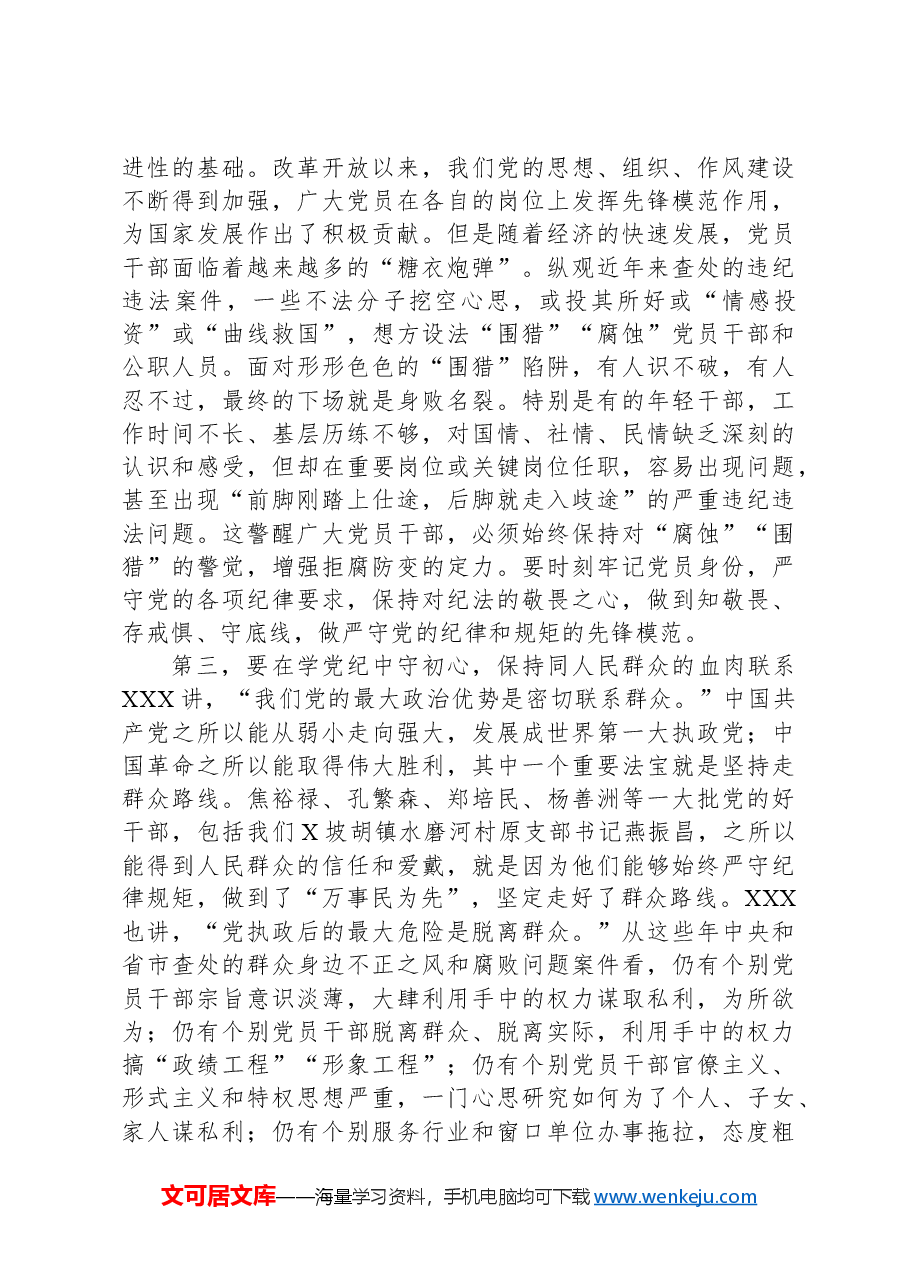 进性的基础。改革开放以来，我们党的思想、组织、作风建设不断得到加强，广大党员在各自的岗位上发挥先锋模范作用，为国家发展作出了积极贡献。但是随着经济的快速发展，党员干部面临着越来越多的“糖衣炮弹”。纵观近年来查处的违纪违法案件，一些不法分子挖空心思，或投其所好或“情感投资”或“曲线救国”，想方设法“围猎”“腐蚀”党员干部和公职人员。面对形形色色的“围猎”陷阱，有人识不破，有人忍不过，最终的下场就是身败名裂。特别是有的年轻干部，工作时间不长、基层历练不够，对国情、社情、民情缺乏深刻的认识和感受，但却在重要岗位或关键岗位任职，容易出现问题，甚至出现“前脚刚踏上仕途，后脚就走入歧途”的严重违纪违法问题。这警醒广大党员干部，必须始终保持对“腐蚀”“围猎”的警觉，增强拒腐防变的定力。要时刻牢记党员身份，严守党的各项纪律要求，保持对纪法的敬畏之心，做到知敬畏、存戒惧、守底线，做严守党的纪律和规矩的先锋模范。

第三，要在学党纪中守初心，保持同人民群众的血肉联系XXX讲，“我们党的最大政治优势是密切联系群众。”中国共产党之所以能从弱小走向强大，发展成世界第一大执政党；中国革命之所以能取得伟大胜利，其中一个重要法宝就是坚持走群众路线。焦裕禄、孔繁森、郑培民、杨善洲等一大批党的好干部，包括我们X坡胡镇水磨河村原支部书记燕振昌，之所以能得到人民群众的信任和爱戴，就是因为他们能够始终严守纪律规矩，做到了“万事民为先”，坚定走好了群众路线。XXX也讲，“党执政后的最大危险是脱离群众。”从这些年中央和省市查处的群众身边不正之风和腐败问题案件看，仍有个别党员干部宗旨意识淡薄，大肆利用手中的权力谋取私利，为所欲为；仍有个别党员干部脱离群众、脱离实际，利用手中的权力搞“政绩工程”“形象工程”；仍有个别党员干部官僚主义、形式主义和特权思想严重，一门心思研究如何为了个人、子女、家人谋私利；仍有个别服务行业和窗口单位办事拖拉，态度粗

文可居文库——海量学习资料，手机电脑均可下载www.wenkeju.com